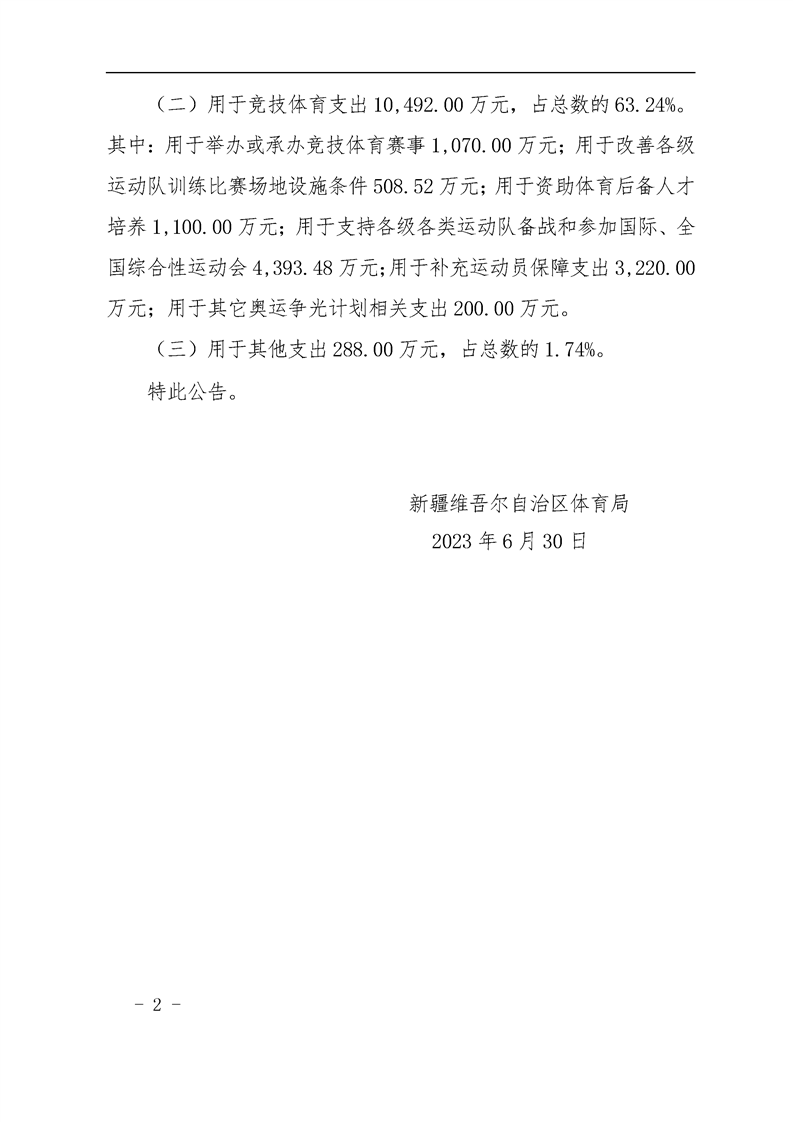 （二）用于竞技体育支出 10,492.00 万元，占总数的 63.24%。其中：用于举办或承办竞技体育赛事 1,070.00 万元；用于改善各级运动队训练比赛场地设施条件 508.52 万元；用于资助体育后备人才培养 1,100.00 万元；用于支持各级各类运动队备战和参加国际、全国综合性运动会 4,393.48 万元；用于补充运动员保障支出 3,220.00 万元；用于其它奥运争光计划相关支出 200.00 万元。

（三）用于其他支出 288.00 万元，占总数的 1.74%。

特此公告。

新疆维吾尔自治区体育局
2023 年 6 月 30 日

- 2 -